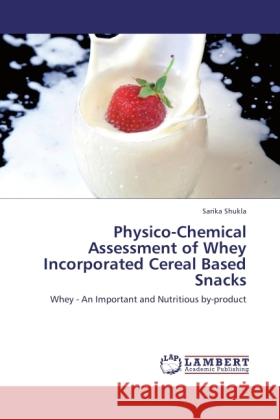 Sarika Shukla

Physico-Chemical Assessment of Whey Incorporated Cereal Based Snacks

Whey - An Important and Nutritious by-product

LAP LAMBERT Academic Publishing

Kraina Książek